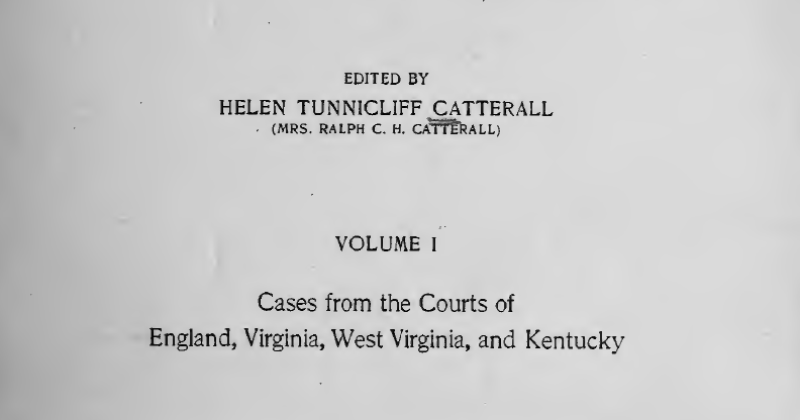 EDITED BY
HELEN TUNNICLIFF CATTERALL
(MRS. RALPH C. H. CATTERALL)

VOLUME I

Cases from the Courts of
England, Virginia, West Virginia, and Kentucky